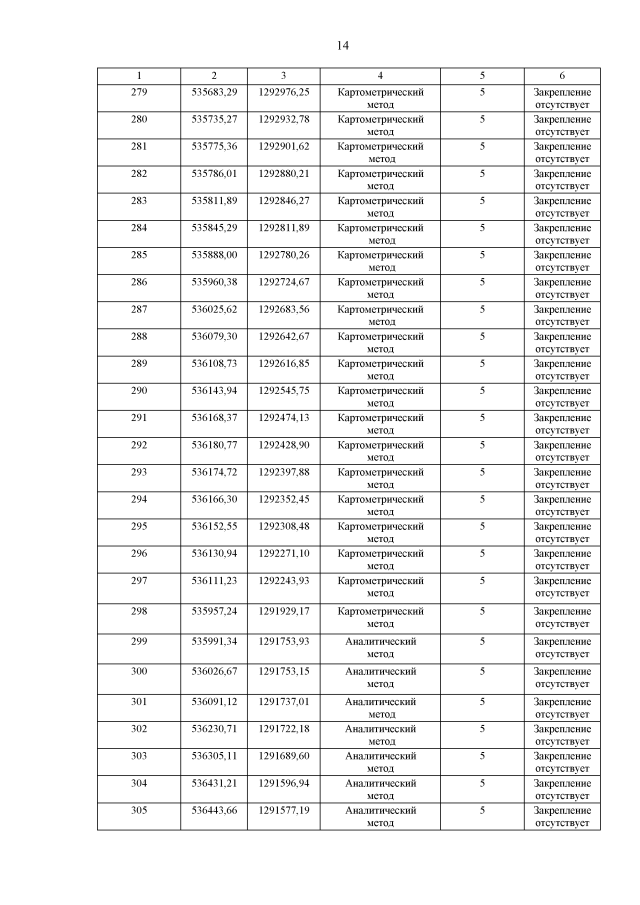 14

| 1 | 2 | 3 | 4 | 5 | 6 |
|---|---|---|---|---|---|
| 279 | 535683,29 | 1292976,25 | Картометрический метод | 5 | Закрепление отсутствует |
| 280 | 535735,27 | 1292932,78 | Картометрический метод | 5 | Закрепление отсутствует |
| 281 | 535775,36 | 1292901,62 | Картометрический метод | 5 | Закрепление отсутствует |
| 282 | 535786,01 | 1292880,21 | Картометрический метод | 5 | Закрепление отсутствует |
| 283 | 535811,89 | 1292846,27 | Картометрический метод | 5 | Закрепление отсутствует |
| 284 | 535845,29 | 1292811,89 | Картометрический метод | 5 | Закрепление отсутствует |
| 285 | 535888,00 | 1292780,26 | Картометрический метод | 5 | Закрепление отсутствует |
| 286 | 535960,38 | 1292724,67 | Картометрический метод | 5 | Закрепление отсутствует |
| 287 | 536025,62 | 1292683,56 | Картометрический метод | 5 | Закрепление отсутствует |
| 288 | 536079,30 | 1292642,67 | Картометрический метод | 5 | Закрепление отсутствует |
| 289 | 536108,73 | 1292616,85 | Картометрический метод | 5 | Закрепление отсутствует |
| 290 | 536143,94 | 1292545,75 | Картометрический метод | 5 | Закрепление отсутствует |
| 291 | 536168,37 | 1292474,13 | Картометрический метод | 5 | Закрепление отсутствует |
| 292 | 536180,77 | 1292428,90 | Картометрический метод | 5 | Закрепление отсутствует |
| 293 | 536174,72 | 1292397,88 | Картометрический метод | 5 | Закрепление отсутствует |
| 294 | 536166,30 | 1292352,45 | Картометрический метод | 5 | Закрепление отсутствует |
| 295 | 536152,55 | 1292308,48 | Картометрический метод | 5 | Закрепление отсутствует |
| 296 | 536130,94 | 1292271,10 | Картометрический метод | 5 | Закрепление отсутствует |
| 297 | 536111,23 | 1292243,93 | Картометрический метод | 5 | Закрепление отсутствует |
| 298 | 535957,24 | 1291929,17 | Картометрический метод | 5 | Закрепление отсутствует |
| 299 | 535991,34 | 1291753,93 | Аналитический метод | 5 | Закрепление отсутствует |
| 300 | 536026,67 | 1291753,15 | Аналитический метод | 5 | Закрепление отсутствует |
| 301 | 536091,12 | 1291737,01 | Аналитический метод | 5 | Закрепление отсутствует |
| 302 | 536230,71 | 1291722,18 | Аналитический метод | 5 | Закрепление отсутствует |
| 303 | 536305,11 | 1291689,60 | Аналитический метод | 5 | Закрепление отсутствует |
| 304 | 536431,21 | 1291596,94 | Аналитический метод | 5 | Закрепление отсутствует |
| 305 | 536443,66 | 1291577,19 | Аналитический метод | 5 | Закрепление отсутствует |